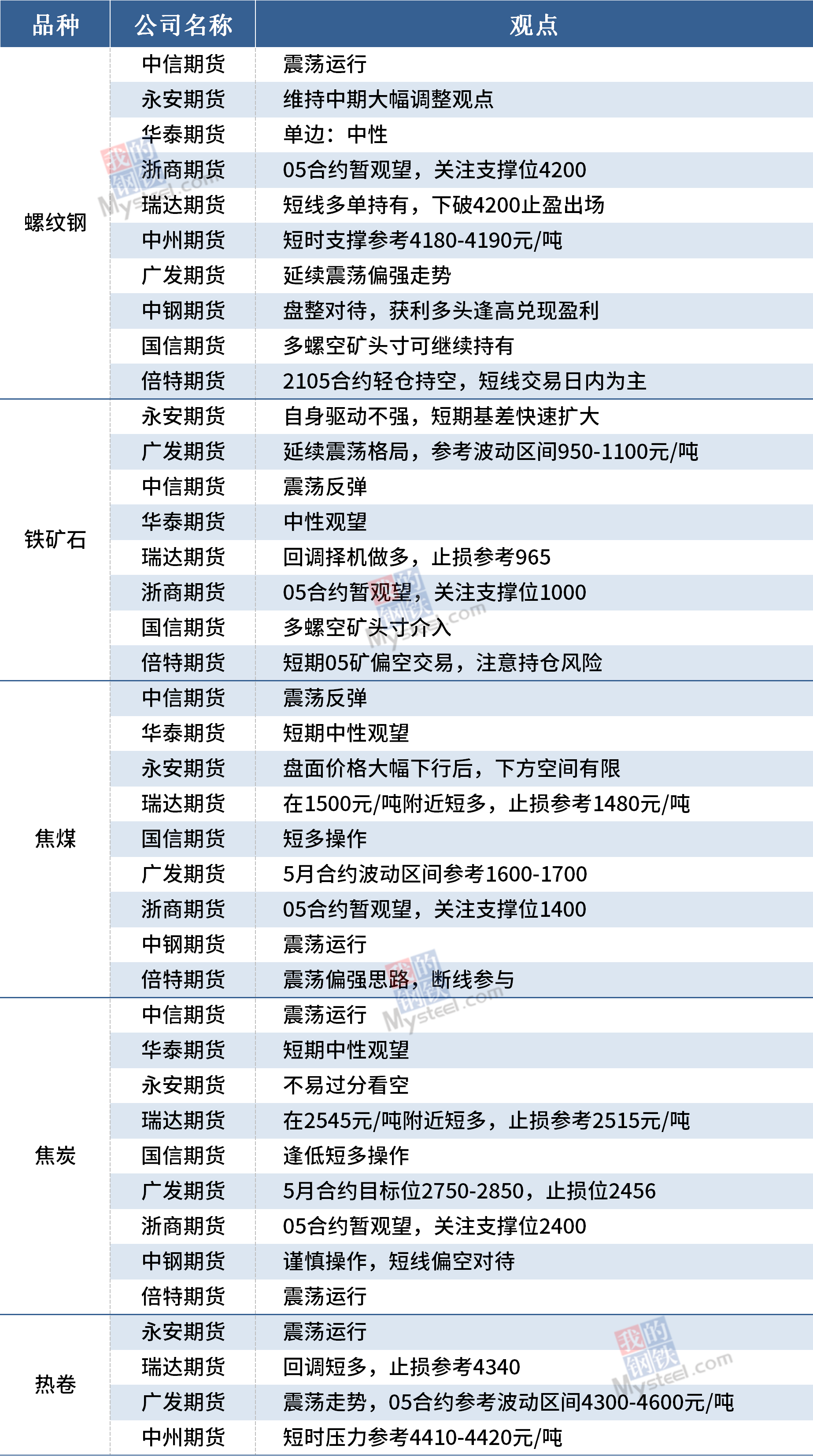 | 品种 | 公司名称 | 观点 |
|---|---|---|
| 螺纹钢 | 中信期货 | 震荡运行 |
|  | 永安期货 | 维持中期大幅调整观点 |
|  | 华泰期货 | 单边：中性 |
|  | 浙商期货 | 05合约暂观望，关注支撑位4200 |
|  | 瑞达期货 | 短线多单持有，下破4200止盈出场 |
|  | 中州期货 | 短时支撑参考4180-4190元/吨 |
|  | 广发期货 | 延续震荡偏强走势 |
|  | 中钢期货 | 盘整对待，获利多头逢高兑现盈利 |
|  | 国信期货 | 多螺空矿头寸可继续持有 |
|  | 倍特期货 | 2105合约轻仓持空，短线交易日内为主 |
| 铁矿石 | 永安期货 | 自身驱动不强，短期基差快速扩大 |
|  | 广发期货 | 延续震荡格局，参考波动区间950-1100元/吨 |
|  | 中信期货 | 震荡反弹 |
|  | 华泰期货 | 中性观望 |
|  | 瑞达期货 | 回调择机做多，止损参考965 |
|  | 浙商期货 | 05合约暂观望，关注支撑位1000 |
|  | 国信期货 | 多螺空矿头寸介入 |
|  | 倍特期货 | 短期05矿偏空交易，注意持仓风险 |
| 焦煤 | 中信期货 | 震荡反弹 |
|  | 华泰期货 | 短期中性观望 |
|  | 永安期货 | 盘面价格大幅下行后，下方空间有限 |
|  | 瑞达期货 | 在1500元/吨附近短多，止损参考1480元/吨 |
|  | 国信期货 | 短多操作 |
|  | 广发期货 | 5月合约波动区间参考1600-1700 |
|  | 浙商期货 | 05合约暂观望，关注支撑位1400 |
|  | 中钢期货 | 震荡运行 |
|  | 倍特期货 | 震荡偏强思路，断线参与 |
| 焦炭 | 中信期货 | 震荡运行 |
|  | 华泰期货 | 短期中性观望 |
|  | 永安期货 | 不易过分看空 |
|  | 瑞达期货 | 在2545元/吨附近短多，止损参考2515元/吨 |
|  | 国信期货 | 逢低短多操作 |
|  | 广发期货 | 5月合约目标位2750-2850，止损位2456 |
|  | 浙商期货 | 05合约暂观望，关注支撑位2400 |
|  | 中钢期货 | 谨慎操作，短线偏空对待 |
|  | 倍特期货 | 震荡运行 |
| 热卷 | 永安期货 | 震荡运行 |
|  | 瑞达期货 | 回调短多，止损参考4340 |
|  | 广发期货 | 震荡走势，05合约参考波动区间4300-4600元/吨 |
|  | 中州期货 | 短时压力参考4410-4420元/吨 |

我的钢铁 Mysteel.com